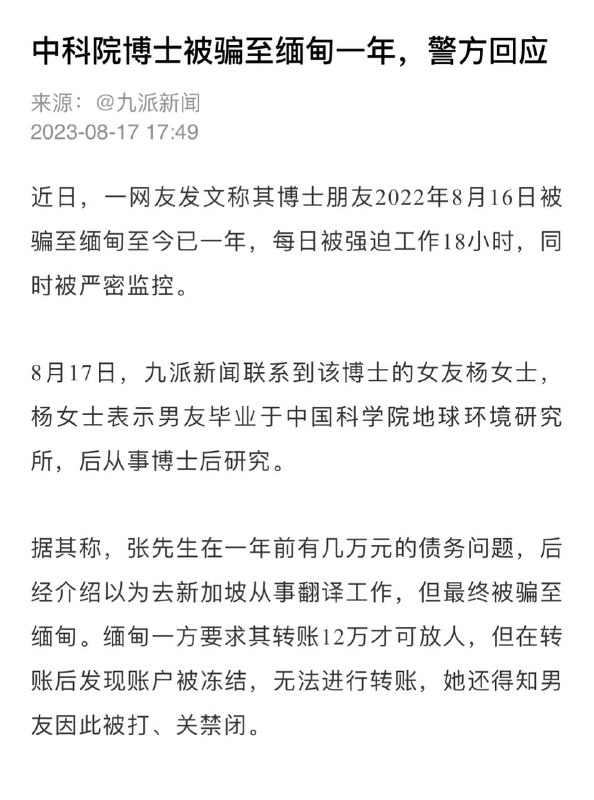 中科院博士被骗至缅甸一年，警方回应

来源：@九派新闻
2023-08-17 17:49

近日，一网友发文称其博士朋友2022年8月16日被骗至缅甸至今已一年，每日被强迫工作18小时，同时被严密监控。

8月17日，九派新闻联系到该博士的女友杨女士，杨女士表示男友毕业于中国科学院地球环境研究所，后从事博士后研究。

据其称，张先生在一年前有几万元的债务问题，后经介绍以为去新加坡从事翻译工作，但最终被骗至缅甸。缅甸一方要求其转账12万才可放人，但在转账后发现账户被冻结，无法进行转账，她还得知男友因此被打、关禁闭。